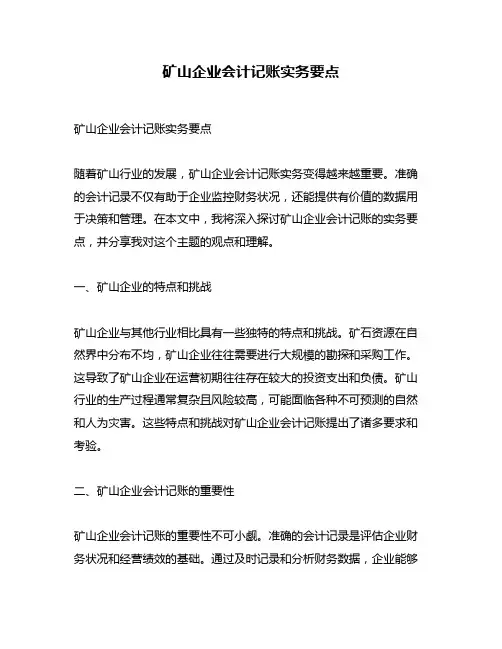 矿山企业会计记账实务要点

矿山企业会计记账实务要点

随着矿山行业的发展，矿山企业会计记账实务变得越来越重要。准确的会计记录不仅有助于企业监控财务状况，还能提供有价值的数据用于决策和管理。在本文中，我将深入探讨矿山企业会计记账的实务要点，并分享我对这个主题的观点和理解。

一、矿山企业的特点和挑战

矿山企业与其他行业相比具有一些独特的特点和挑战。矿石资源在自然界中分布不均，矿山企业往往需要进行大规模的勘探和采购工作。这导致了矿山企业在运营初期往往存在较大的投资支出和负债。矿山行业的生产过程通常复杂且风险较高，可能面临各种不可预测的自然和人为灾害。这些特点和挑战对矿山企业会计记账提出了诸多要求和考验。

二、矿山企业会计记账的重要性

矿山企业会计记账的重要性不可小觑。准确的会计记录是评估企业财务状况和经营绩效的基础。通过及时记录和分析财务数据，企业能够